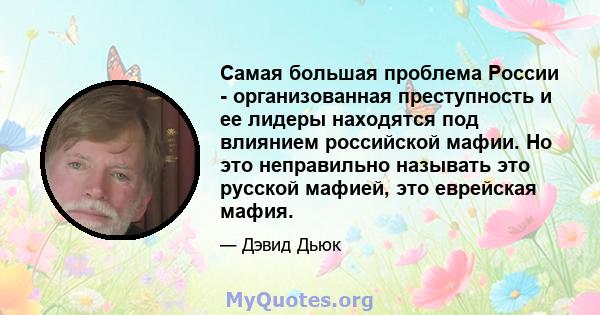 Самая большая проблема России - организованная преступность и ее лидеры находятся под влиянием российской мафии. Но это неправильно называть это русской мафией, это еврейская мафия.

— Дэвид Дьюк

MyQuotes.org